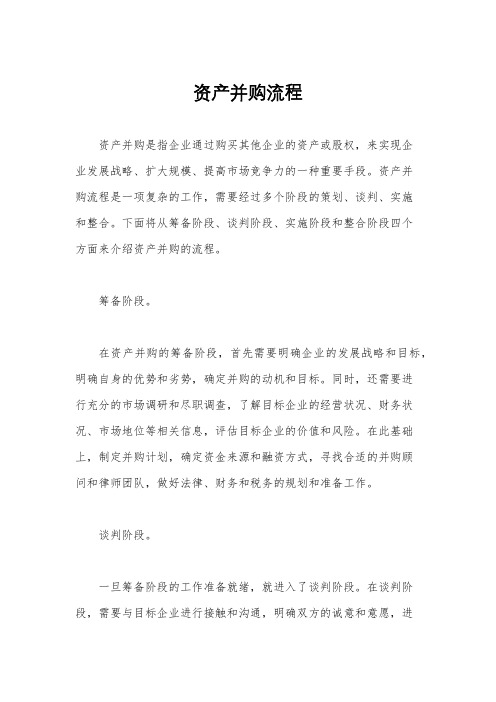 资产并购流程

资产并购是指企业通过购买其他企业的资产或股权，来实现企业发展战略、扩大规模、提高市场竞争力的一种重要手段。资产并购流程是一项复杂的工作，需要经过多个阶段的策划、谈判、实施和整合。下面将从筹备阶段、谈判阶段、实施阶段和整合阶段四个方面来介绍资产并购的流程。

筹备阶段。

在资产并购的筹备阶段，首先需要明确企业的发展战略和目标，明确自身的优势和劣势，确定并购的动机和目标。同时，还需要进行充分的市场调研和尽职调查，了解目标企业的经营状况、财务状况、市场地位等相关信息，评估目标企业的价值和风险。在此基础上，制定并购计划，确定资金来源和融资方式，寻找合适的并购顾问和律师团队，做好法律、财务和税务的规划和准备工作。

谈判阶段。

一旦筹备阶段的工作准备就绪，就进入了谈判阶段。在谈判阶段，需要与目标企业进行接触和沟通，明确双方的诚意和意愿，进